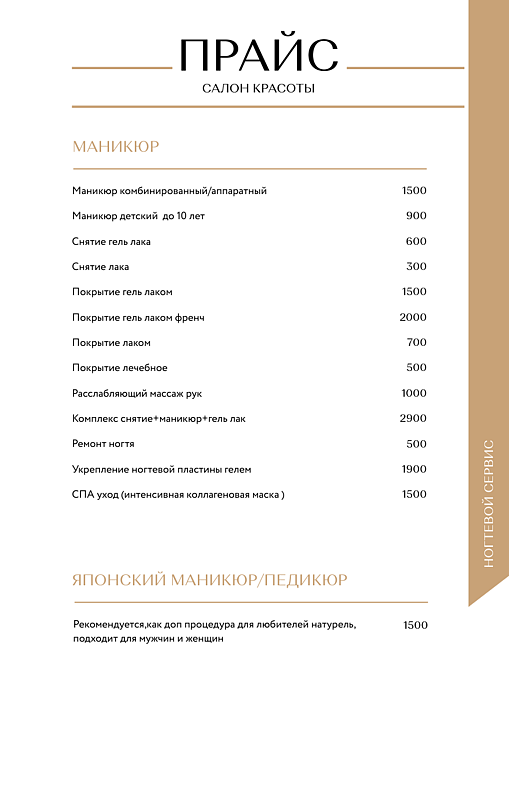 ПРАЙС
САЛОН КРАСОТЫ

МАНИКЮР

| | |
|---|---|
| Маникюр комбинированный/аппаратный | 1500 |
| Маникюр детский до 10 лет | 900 |
| Снятие гель лака | 600 |
| Снятие лака | 300 |
| Покрытие гель лаком | 1500 |
| Покрытие гель лаком френч | 2000 |
| Покрытие лаком | 700 |
| Покрытие лечебное | 500 |
| Расслабляющий массаж рук | 1000 |
| Комплекс снятие+маникюр+гель лак | 2900 |
| Ремонт ногтя | 500 |
| Укрепление ногтевой пластины гелем | 1900 |
| СПА уход (интенсивная коллагеновая маска ) | 1500 |

ЯПОНСКИЙ МАНИКЮР/ПЕДИКЮР

| | |
|---|---|
| Рекомендуется,как доп процедура для любителей натурель, подходит для мужчин и женщин | 1500 |

НОГТЕВОЙ СЕРВИС